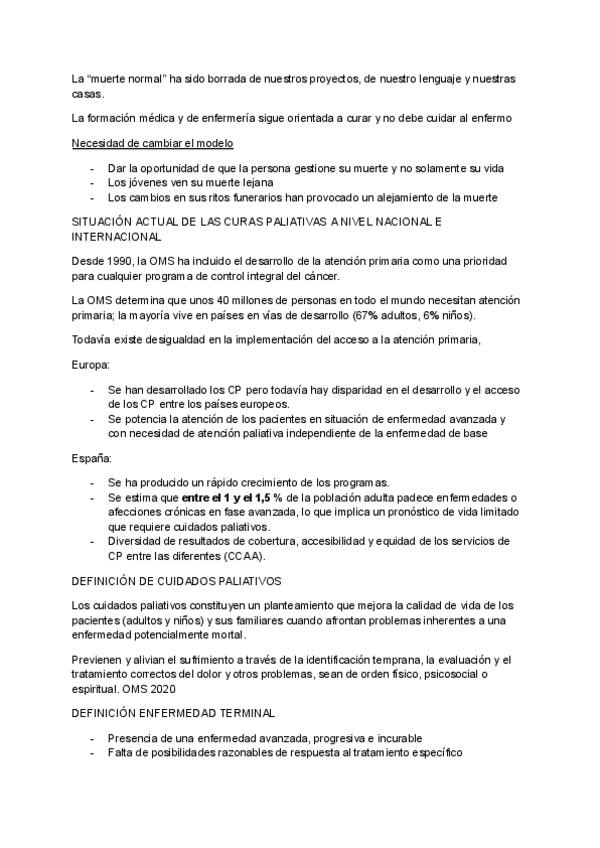 La "muerte normal" ha sido borrada de nuestros proyectos, de nuestro lenguaje y nuestras casas.

La formación médica y de enfermería sigue orientada a curar y no debe cuidar al enfermo

Necesidad de cambiar el modelo

- Dar la oportunidad de que la persona gestione su muerte y no solamente su vida
- Los jóvenes ven su muerte lejana
- Los cambios en sus ritos funerarios han provocado un alejamiento de la muerte

SITUACIÓN ACTUAL DE LAS CURAS PALIATIVAS A NIVEL NACIONAL E INTERNACIONAL

Desde 1990, la OMS ha incluido el desarrollo de la atención primaria como una prioridad para cualquier programa de control integral del cáncer.

La OMS determina que unos 40 millones de personas en todo el mundo necesitan atención primaria; la mayoría vive en países en vías de desarrollo (67% adultos, 6% niños).

Todavía existe desigualdad en la implementación del acceso a la atención primaria,

Europa:

- Se han desarrollado los CP pero todavía hay disparidad en el desarrollo y el acceso de los CP entre los países europeos.
- Se potencia la atención de los pacientes en situación de enfermedad avanzada y con necesidad de atención paliativa independiente de la enfermedad de base

España:

- Se ha producido un rápido crecimiento de los programas.
- Se estima que entre el 1 y el 1,5 % de la población adulta padece enfermedades o afecciones crónicas en fase avanzada, lo que implica un pronóstico de vida limitado que requiere cuidados paliativos.
- Diversidad de resultados de cobertura, accesibilidad y equidad de los servicios de CP entre las diferentes (CCAA).

DEFINICIÓN DE CUIDADOS PALIATIVOS

Los cuidados paliativos constituyen un planteamiento que mejora la calidad de vida de los pacientes (adultos y niños) y sus familiares cuando afrontan problemas inherentes a una enfermedad potencialmente mortal.

Previenen y alivian el sufrimiento a través de la identificación temprana, la evaluación y el tratamiento correctos del dolor y otros problemas, sean de orden físico, psicosocial o espiritual. OMS 2020

DEFINICIÓN ENFERMEDAD TERMINAL

- Presencia de una enfermedad avanzada, progresiva e incurable
- Falta de posibilidades razonables de respuesta al tratamiento específico